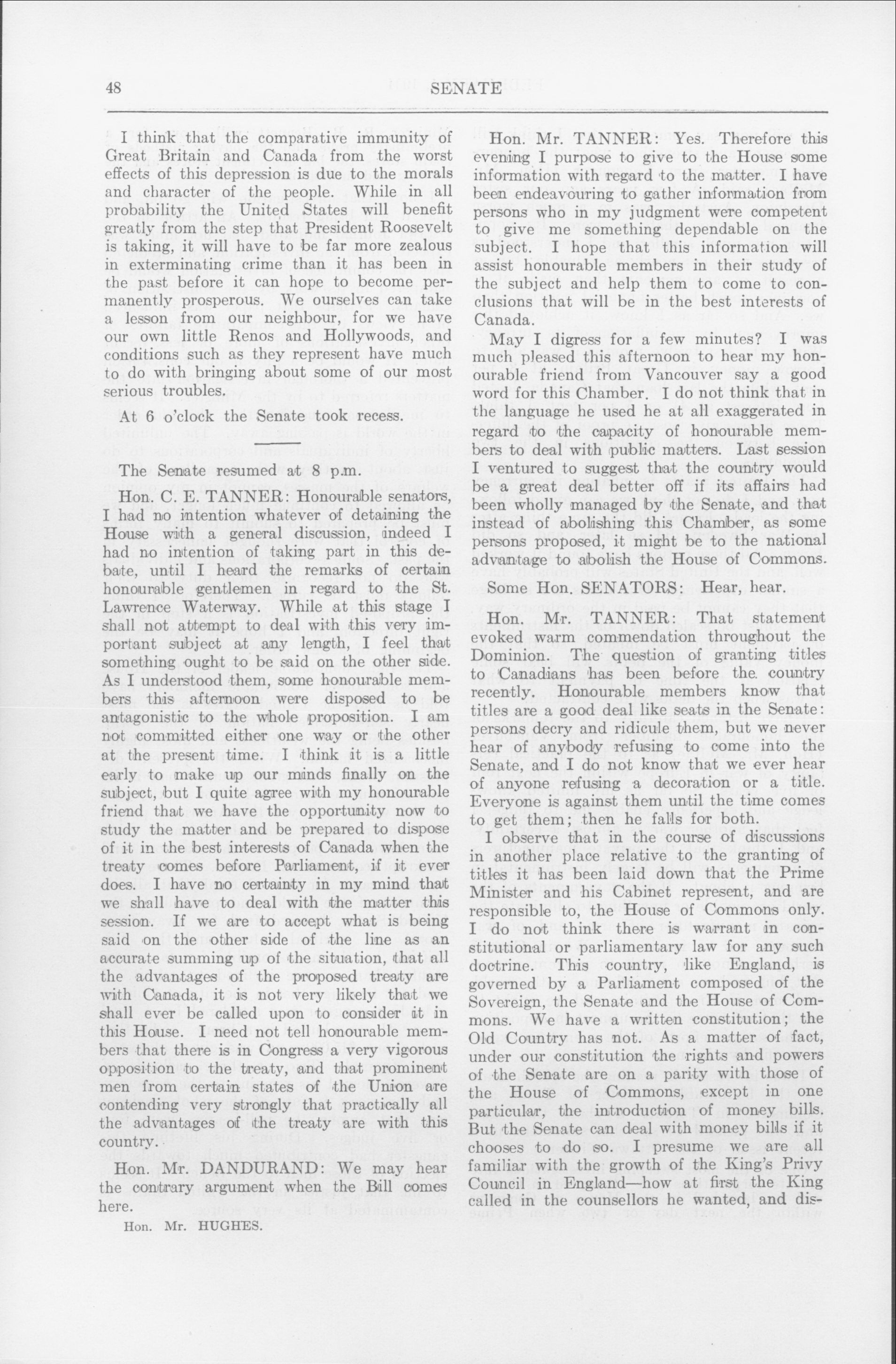 48 SENATE

I think that the comparative immunity of Great Britain and Canada from the worst effects of this depression is due to the morals and character of the people. While in all probability the United States will benefit greatly from the step that President Roosevelt is taking, it will have to be far more zealous in exterminating crime than it has been in the past before it can hope to become permanently prosperous. We ourselves can take a lesson from our neighbour, for we have our own little Renos and Hollywoods, and conditions such as they represent have much to do with bringing about some of our most serious troubles.

At 6 o'clock the Senate took recess.

The Senate resumed at 8 p.m.

Hon. C. E. TANNER: Honourable senators, I had no intention whatever of detaining the House with a general discussion, indeed I had no intention of taking part in this debate, until I heard the remarks of certain honourable gentlemen in regard to the St. Lawrence Waterway. While at this stage I shall not attempt to deal with this very important subject at any length, I feel that something ought to be said on the other side. As I understood them, some honourable members this afternoon were disposed to be antagonistic to the whole proposition. I am not committed either one way or the other at the present time. I think it is a little early to make up our minds finally on the subject, but I quite agree with my honourable friend that we have the opportunity now to study the matter and be prepared to dispose of it in the best interests of Canada when the treaty comes before Parliament, if it ever does. I have no certainty in my mind that we shall have to deal with the matter this session. If we are to accept what is being said on the other side of the line as an accurate summing up of the situation, that all the advantages of the proposed treaty are with Canada, it is not very likely that we shall ever be called upon to consider it in this House. I need not tell honourable members that there is in Congress a very vigorous opposition to the treaty, and that prominent men from certain states of the Union are contending very strongly that practically all the advantages of the treaty are with this country.

Hon. Mr. DANDURAND: We may hear the contrary argument when the Bill comes here.

Hon. Mr. HUGHES.

Hon. Mr. TANNER: Yes. Therefore this evening I purpose to give to the House some information with regard to the matter. I have been endeavouring to gather information from persons who in my judgment were competent to give me something dependable on the subject. I hope that this information will assist honourable members in their study of the subject and help them to come to conclusions that will be in the best interests of Canada.

May I digress for a few minutes? I was much pleased this afternoon to hear my honourable friend from Vancouver say a good word for this Chamber. I do not think that in the language he used he at all exaggerated in regard to the capacity of honourable members to deal with public matters. Last session I ventured to suggest that the country would be a great deal better off if its affairs had been wholly managed by the Senate, and that instead of abolishing this Chamber, as some persons proposed, it might be to the national advantage to abolish the House of Commons.

Some Hon. SENATORS: Hear, hear.

Hon. Mr. TANNER: That statement evoked warm commendation throughout the Dominion. The question of granting titles to Canadians has been before the country recently. Honourable members know that titles are a good deal like seats in the Senate: persons decry and ridicule them, but we never hear of anybody refusing to come into the Senate, and I do not know that we ever hear of anyone refusing a decoration or a title. Everyone is against them until the time comes to get them; then he falls for both.

I observe that in the course of discussions in another place relative to the granting of titles it has been laid down that the Prime Minister and his Cabinet represent, and are responsible to, the House of Commons only. I do not think there is warrant in constitutional or parliamentary law for any such doctrine. This country, like England, is governed by a Parliament composed of the Sovereign, the Senate and the House of Commons. We have a written constitution; the Old Country has not. As a matter of fact, under our constitution the rights and powers of the Senate are on a parity with those of the House of Commons, except in one particular, the introduction of money bills. But the Senate can deal with money bills if it chooses to do so. I presume we are all familiar with the growth of the King's Privy Council in England—how at first the King called in the counsellors he wanted, and dis-